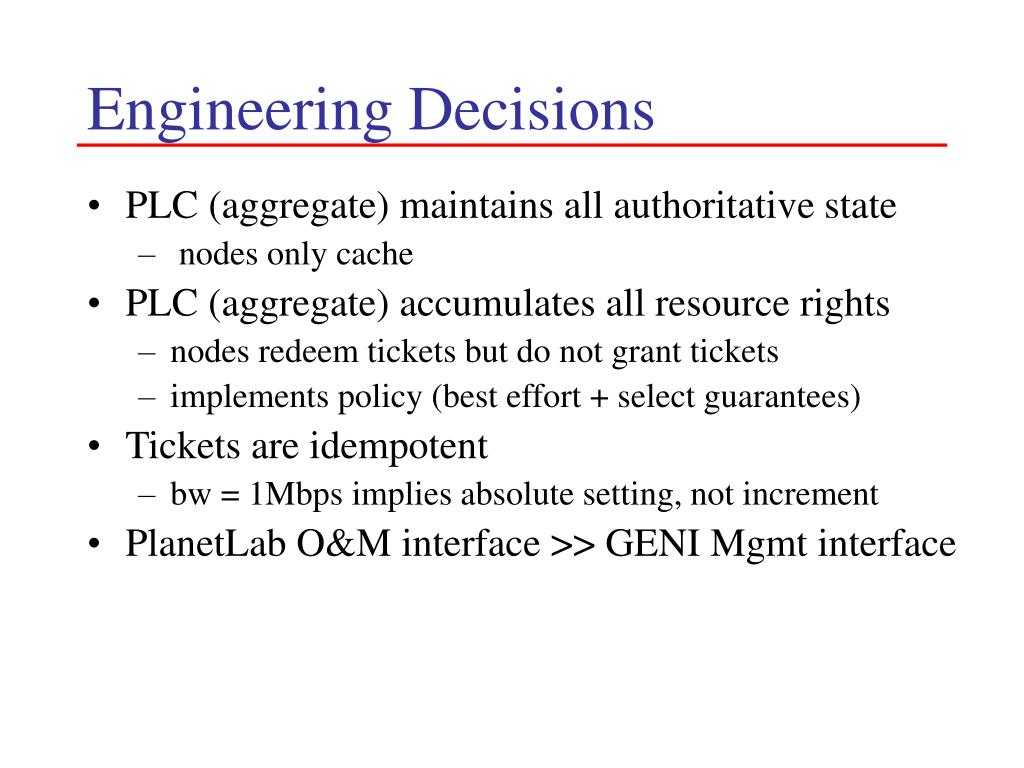 Engineering Decisions

• PLC (aggregate) maintains all authoritative state
– nodes only cache
• PLC (aggregate) accumulates all resource rights
– nodes redeem tickets but do not grant tickets
– implements policy (best effort + select guarantees)
• Tickets are idempotent
– bw = 1Mbps implies absolute setting, not increment
• PlanetLab O&M interface >> GENI Mgmt interface